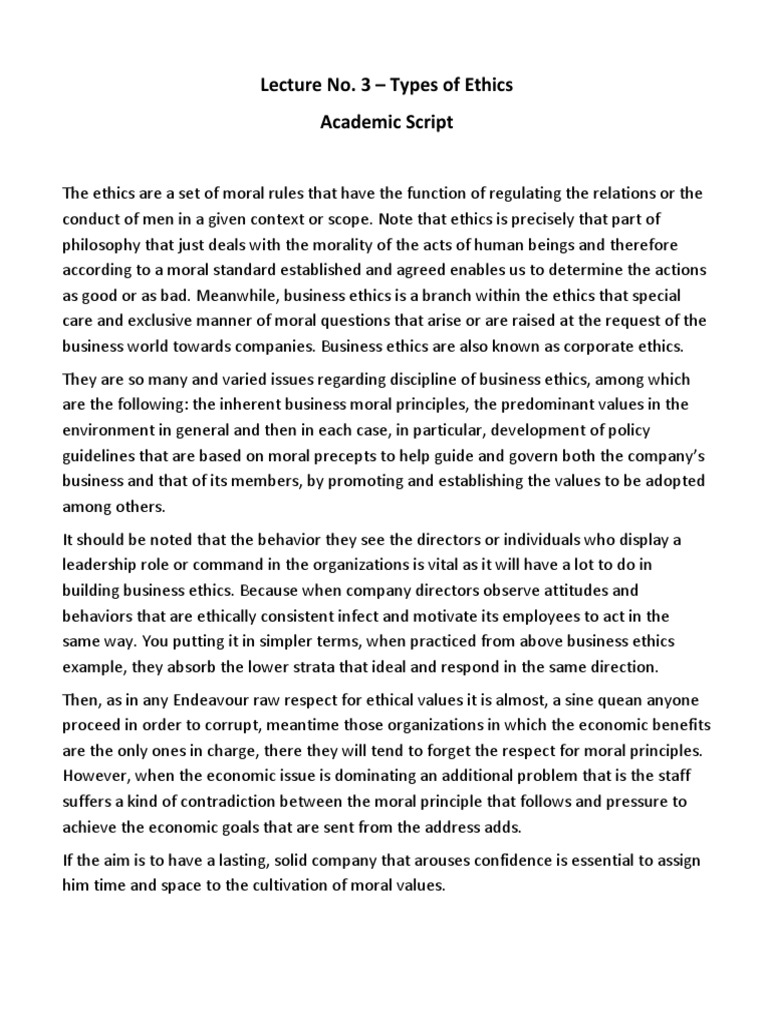 Lecture No. 3 – Types of Ethics

Academic Script

The ethics are a set of moral rules that have the function of regulating the relations or the conduct of men in a given context or scope. Note that ethics is precisely that part of philosophy that just deals with the morality of the acts of human beings and therefore according to a moral standard established and agreed enables us to determine the actions as good or as bad. Meanwhile, business ethics is a branch within the ethics that special care and exclusive manner of moral questions that arise or are raised at the request of the business world towards companies. Business ethics are also known as corporate ethics.

They are so many and varied issues regarding discipline of business ethics, among which are the following: the inherent business moral principles, the predominant values in the environment in general and then in each case, in particular, development of policy guidelines that are based on moral precepts to help guide and govern both the company's business and that of its members, by promoting and establishing the values to be adopted among others.

It should be noted that the behavior they see the directors or individuals who display a leadership role or command in the organizations is vital as it will have a lot to do in building business ethics. Because when company directors observe attitudes and behaviors that are ethically consistent infect and motivate its employees to act in the same way. You putting it in simpler terms, when practiced from above business ethics example, they absorb the lower strata that ideal and respond in the same direction.

Then, as in any Endeavour raw respect for ethical values it is almost, a sine quean anyone proceed in order to corrupt, meantime those organizations in which the economic benefits are the only ones in charge, there they will tend to forget the respect for moral principles. However, when the economic issue is dominating an additional problem that is the staff suffers a kind of contradiction between the moral principle that follows and pressure to achieve the economic goals that are sent from the address adds.

If the aim is to have a lasting, solid company that arouses confidence is essential to assign him time and space to the cultivation of moral values.